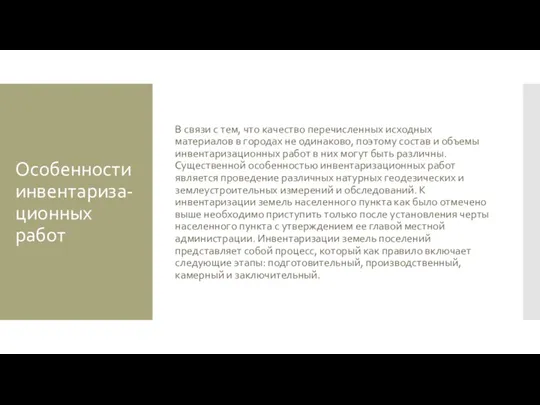 Особенности инвентаризационных работ

В связи с тем, что качество перечисленных исходных материалов в городах не одинаково, поэтому состав и объемы инвентаризационных работ в них могут быть различны. Существенной особенностью инвентаризационных работ является проведение различных натурных геодезических и землеустроительных измерений и обследований. К инвентаризации земель населенного пункта как было отмечено выше необходимо приступить только после установления черты населенного пункта с утверждением ее главой местной администрации. Инвентаризации земель поселений представляет собой процесс, который как правило включает следующие этапы: подготовительный, производственный, камерный и заключительный.